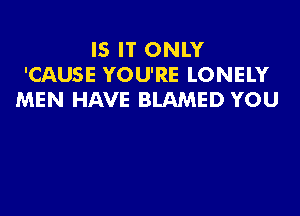 IS IT ONLY
'CAUSE YOU'RE LONELY
MEN HAVE BLAMED YOU